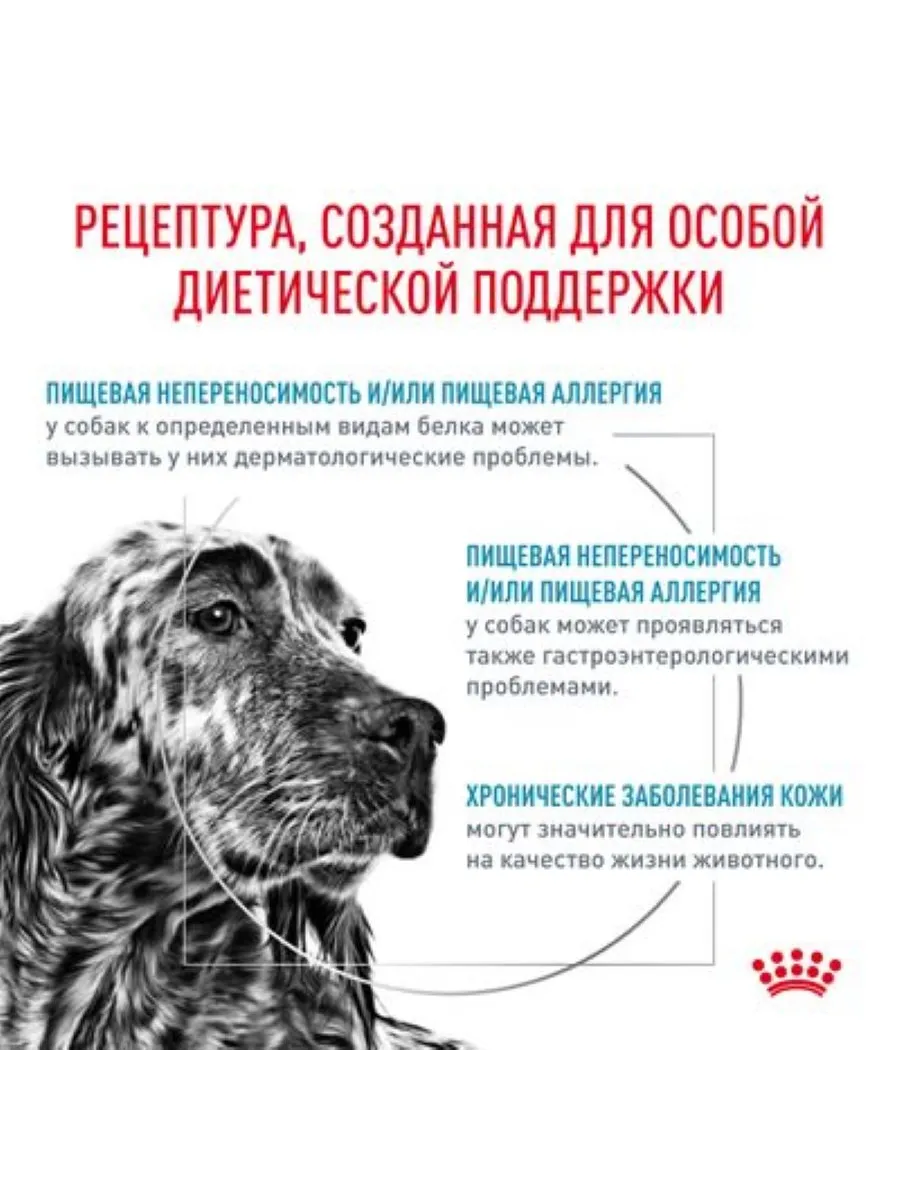 РЕЦЕПТУРА, СОЗДАННАЯ ДЛЯ ОСОБОЙ ДИЕТИЧЕСКОЙ ПОДДЕРЖКИ

ПИЩЕВАЯ НЕПЕРЕНОСИМОСТЬ И/ИЛИ ПИЩЕВАЯ АЛЛЕРГИЯ у собак к определенным видам белка может вызывать у них дерматологические проблемы.

ПИЩЕВАЯ НЕПЕРЕНОСИМОСТЬ И/ИЛИ ПИЩЕВАЯ АЛЛЕРГИЯ у собак может проявляться также гастроэнтерологическими проблемами.

ХРОНИЧЕСКИЕ ЗАБОЛЕВАНИЯ КОЖИ могут значительно повлиять на качество жизни животного.